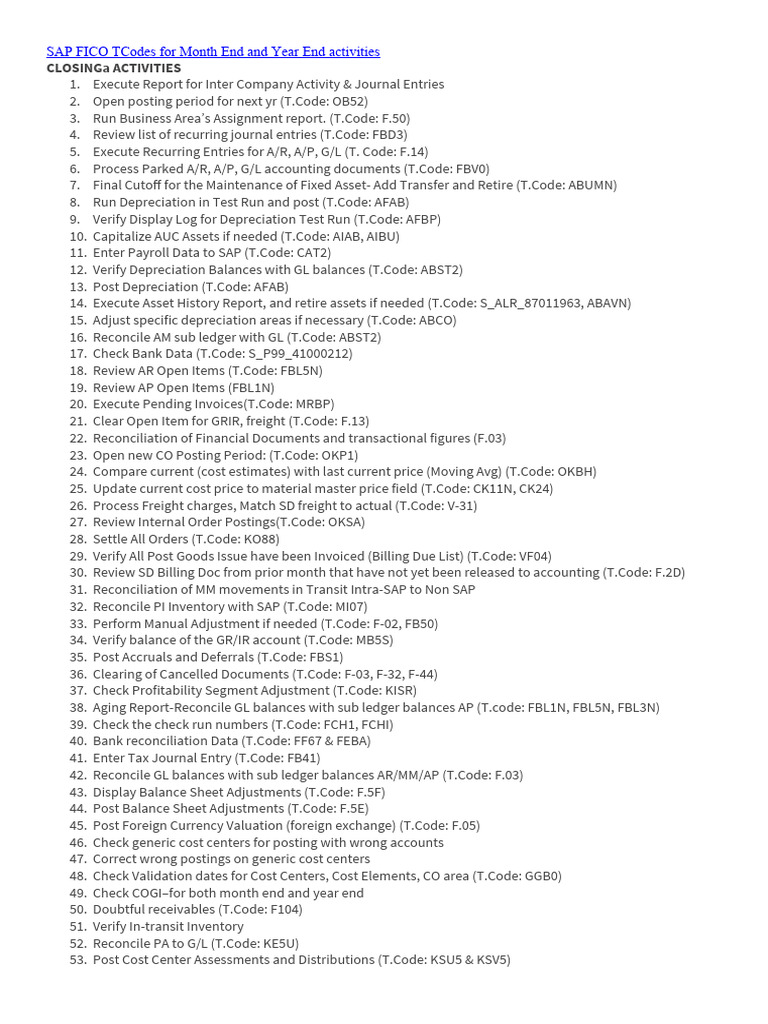 SAP FICO TCodes for Month End and Year End activities
CLOSINGa ACTIVITIES
1. Execute Report for Inter Company Activity & Journal Entries
2. Open posting period for next yr (T.Code: OB52)
3. Run Business Area's Assignment report. (T.Code: F.50)
4. Review list of recurring journal entries (T.Code: FBD3)
5. Execute Recurring Entries for A/R, A/P, G/L (T. Code: F.14)
6. Process Parked A/R, A/P, G/L accounting documents (T.Code: FBV0)
7. Final Cutoff for the Maintenance of Fixed Asset- Add Transfer and Retire (T.Code: ABUMN)
8. Run Depreciation in Test Run and post (T.Code: AFAB)
9. Verify Display Log for Depreciation Test Run (T.Code: AFBP)
10. Capitalize AUC Assets if needed (T.Code: AIAB, AIBU)
11. Enter Payroll Data to SAP (T.Code: CAT2)
12. Verify Depreciation Balances with GL balances (T.Code: ABST2)
13. Post Depreciation (T.Code: AFAB)
14. Execute Asset History Report, and retire assets if needed (T.Code: S_ALR_87011963, ABAVN)
15. Adjust specific depreciation areas if necessary (T.Code: ABCO)
16. Reconcile AM sub ledger with GL (T.Code: ABST2)
17. Check Bank Data (T.Code: S_P99_41000212)
18. Review AR Open Items (T.Code: FBL5N)
19. Review AP Open Items (FBL1N)
20. Execute Pending Invoices(T.Code: MRBP)
21. Clear Open Item for GRIR, freight (T.Code: F.13)
22. Reconciliation of Financial Documents and transactional figures (F.03)
23. Open new CO Posting Period: (T.Code: OKP1)
24. Compare current (cost estimates) with last current price (Moving Avg) (T.Code: OKBH)
25. Update current cost price to material master price field (T.Code: CK11N, CK24)
26. Process Freight charges, Match SD freight to actual (T.Code: V-31)
27. Review Internal Order Postings(T.Code: OKSA)
28. Settle All Orders (T.Code: KO88)
29. Verify All Post Goods Issue have been Invoiced (Billing Due List) (T.Code: VF04)
30. Review SD Billing Doc from prior month that have not yet been released to accounting (T.Code: F.2D)
31. Reconciliation of MM movements in Transit Intra-SAP to Non SAP
32. Reconcile PI Inventory with SAP (T.Code: MI07)
33. Perform Manual Adjustment if needed (T.Code: F-02, FB50)
34. Verify balance of the GR/IR account (T.Code: MB5S)
35. Post Accruals and Deferrals (T.Code: FBS1)
36. Clearing of Cancelled Documents (T.Code: F-03, F-32, F-44)
37. Check Profitability Segment Adjustment (T.Code: KISR)
38. Aging Report-Reconcile GL balances with sub ledger balances AP (T.code: FBL1N, FBL5N, FBL3N)
39. Check the check run numbers (T.Code: FCH1, FCHI)
40. Bank reconciliation Data (T.Code: FF67 & FEBA)
41. Enter Tax Journal Entry (T.Code: FB41)
42. Reconcile GL balances with sub ledger balances AR/MM/AP (T.Code: F.03)
43. Display Balance Sheet Adjustments (T.Code: F.5F)
44. Post Balance Sheet Adjustments (T.Code: F.5E)
45. Post Foreign Currency Valuation (foreign exchange) (T.Code: F.05)
46. Check generic cost centers for posting with wrong accounts
47. Correct wrong postings on generic cost centers
48. Check Validation dates for Cost Centers, Cost Elements, CO area (T.Code: GGB0)
49. Check COGI–for both month end and year end
50. Doubtful receivables (T.Code: F104)
51. Verify In-transit Inventory
52. Reconcile PA to G/L (T.Code: KE5U)
53. Post Cost Center Assessments and Distributions (T.Code: KSU5 & KSV5)